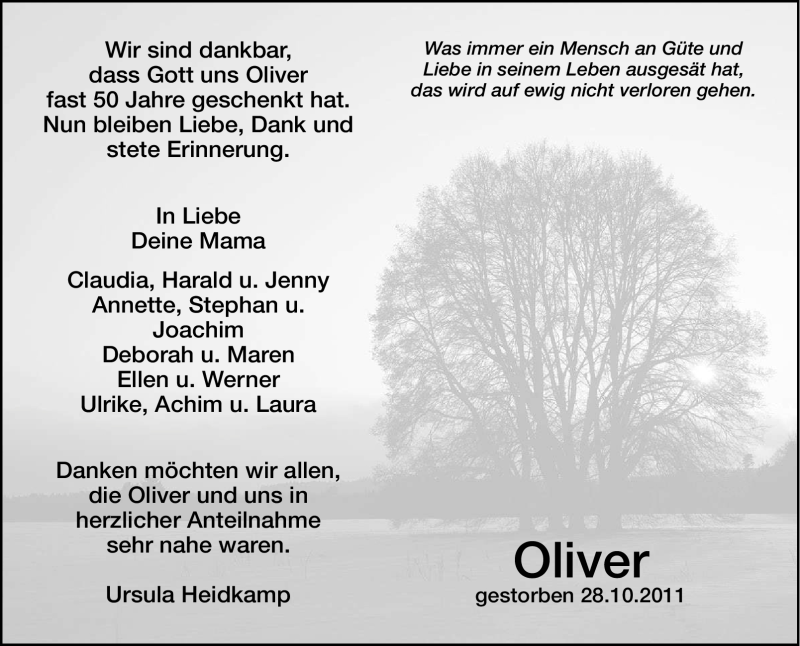 Wir sind dankbar, dass Gott uns Oliver fast 50 Jahre geschenkt hat. Nun bleiben Liebe, Dank und stete Erinnerung.

In Liebe
Deine Mama

Claudia, Harald u. Jenny
Annette, Stephan u. Joachim
Deborah u. Maren
Ellen u. Werner
Ulrike, Achim u. Laura

Danken möchten wir allen, die Oliver und uns in herzlicher Anteilnahme sehr nahe waren.

Ursula Heidkamp

Was immer ein Mensch an Güte und Liebe in seinem Leben ausgesät hat, das wird auf ewig nicht verloren gehen.

Oliver
gestorben 28.10.2011